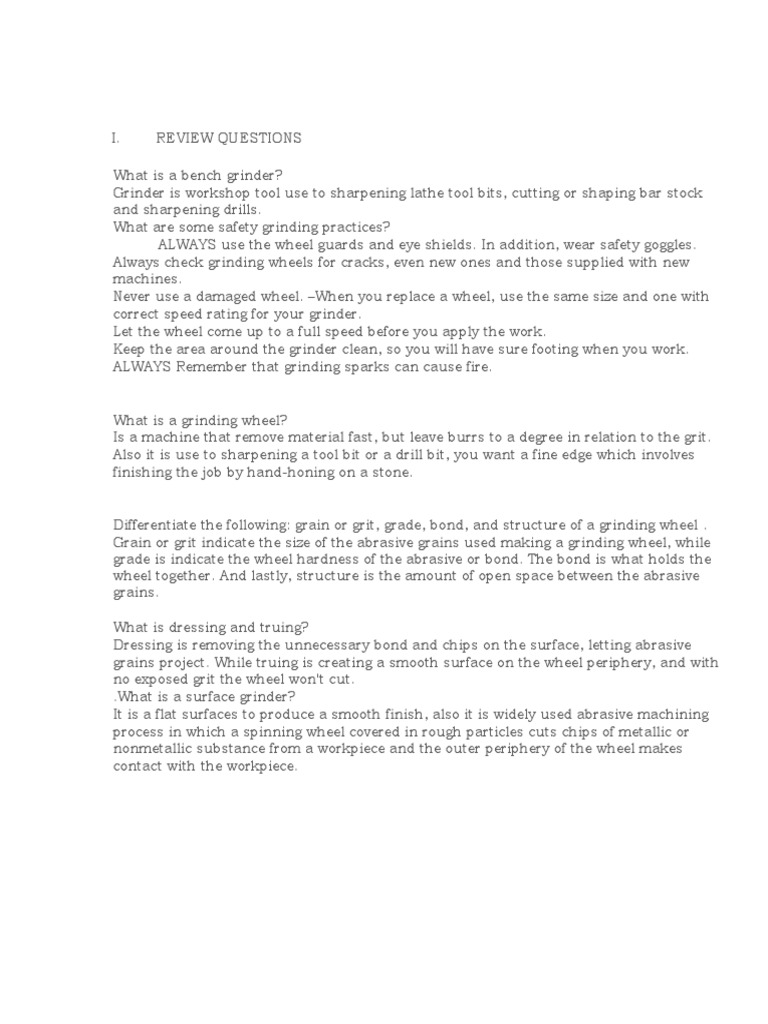 I.  REVIEW QUESTIONS

What is a bench grinder?
Grinder is workshop tool use to sharpening lathe tool bits, cutting or shaping bar stock and sharpening drills.
What are some safety grinding practices?
ALWAYS use the wheel guards and eye shields. In addition, wear safety goggles.
Always check grinding wheels for cracks, even new ones and those supplied with new machines.
Never use a damaged wheel. –When you replace a wheel, use the same size and one with correct speed rating for your grinder.
Let the wheel come up to a full speed before you apply the work.
Keep the area around the grinder clean, so you will have sure footing when you work.
ALWAYS Remember that grinding sparks can cause fire.

What is a grinding wheel?
Is a machine that remove material fast, but leave burrs to a degree in relation to the grit. Also it is use to sharpening a tool bit or a drill bit, you want a fine edge which involves finishing the job by hand-honing on a stone.

Differentiate the following: grain or grit, grade, bond, and structure of a grinding wheel .
Grain or grit indicate the size of the abrasive grains used making a grinding wheel, while grade is indicate the wheel hardness of the abrasive or bond. The bond is what holds the wheel together. And lastly, structure is the amount of open space between the abrasive grains.

What is dressing and truing?
Dressing is removing the unnecessary bond and chips on the surface, letting abrasive grains project. While truing is creating a smooth surface on the wheel periphery, and with no exposed grit the wheel won't cut.
.What is a surface grinder?
It is a flat surfaces to produce a smooth finish, also it is widely used abrasive machining process in which a spinning wheel covered in rough particles cuts chips of metallic or nonmetallic substance from a workpiece and the outer periphery of the wheel makes contact with the workpiece.